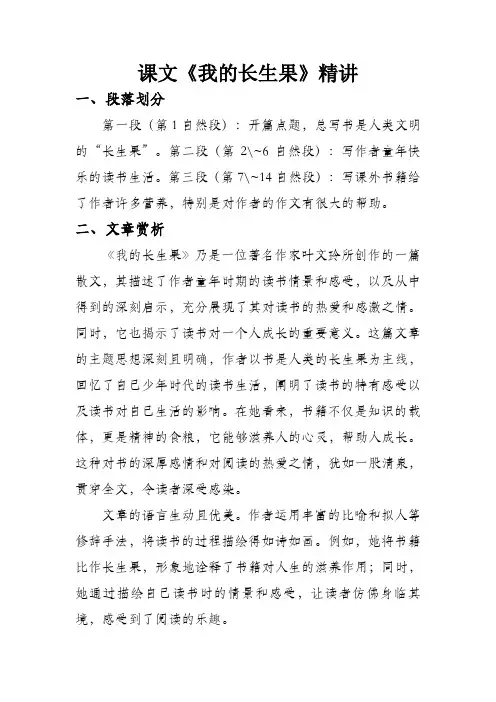 课文《我的长生果》精讲

一、段落划分

第一段（第 1 自然段）：开篇点题，总写书是人类文明的“长生果”。第二段（第 2\~6 自然段）：写作者童年快乐的读书生活。第三段（第 7\~14 自然段）：写课外书籍给了作者许多营养，特别是对作者的作文有很大的帮助。

二、文章赏析

《我的长生果》乃是一位著名作家叶文玲所创作的一篇散文，其描述了作者童年时期的读书情景和感受，以及从中得到的深刻启示，充分展现了其对读书的热爱和感激之情。同时，它也揭示了读书对一个人成长的重要意义。这篇文章的主题思想深刻且明确，作者以书是人类的长生果为主线，回忆了自己少年时代的读书生活，阐明了读书的特有感受以及读书对自己生活的影响。在她看来，书籍不仅是知识的载体，更是精神的食粮，它能够滋养人的心灵，帮助人成长。这种对书的深厚感情和对阅读的热爱之情，犹如一股清泉，贯穿全文，令读者深受感染。

文章的语言生动且优美。作者运用丰富的比喻和拟人等修辞手法，将读书的过程描绘得如诗如画。例如，她将书籍比作长生果，形象地诠释了书籍对人生的滋养作用；同时，她通过描绘自己读书时的情景和感受，让读者仿佛身临其境，感受到了阅读的乐趣。